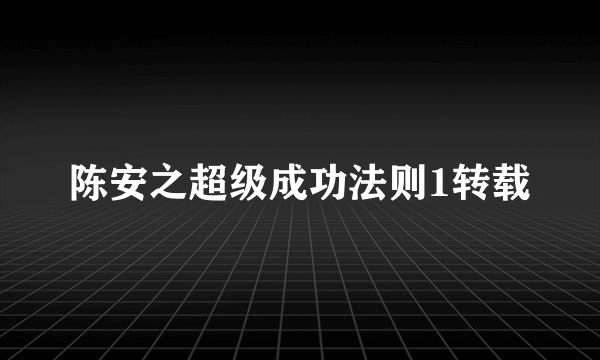 陈安之超级成功法则1转载